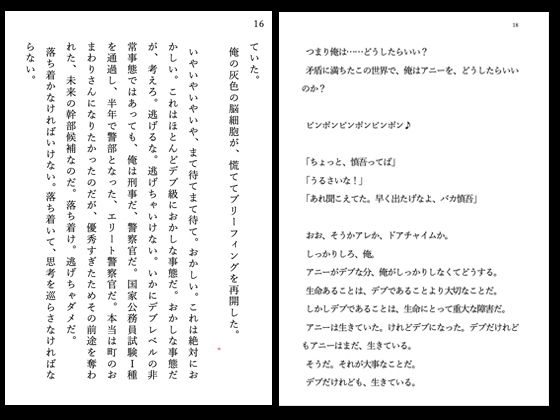 16

ていた。

俺の灰色の脳細胞が、慌ててブリーフィングを再開した。

いやいやいやいや、まて待てまて待て。おかしい。これは絶対におかしい。これはほとんどデブ級におかしな事態だ。おかしな事態だが、考えろ。逃げるな。逃げちゃいけない。いかにデブレベルの非常事態ではあっても、俺は刑事だ、警察官だ。国家公務員試験I種を通過し、半年で警部となった、エリート警察官だ。本当は町のおまわりさんになりたかったのだが、優秀すぎたためその前途を奪われた、未来の幹部候補なのだ。落ち着け。逃げちゃダメだ。

落ち着かなければいけない。落ち着いて、思考を巡らさなければならない。

18

つまり俺は……どうしたらいい？

矛盾に満ちたこの世界で、俺はアニーを、どうしたらいいのか？

ピンポンピンポンピンポン♪

「ちょっと、慎吾ってば」

「うるさいな！」

「あれ聞こえてた。早く出たげなよ、バカ慎吾」

おお、そうかアレか、ドアチャイムか。

しっかりしろ、俺。

アニーがデブな分、俺がしっかりしなくてどうする。

生命あることは、デブであることより大切なことだ。

しかしデブであることは、生命にとって重大な障害だ。

アニーは生きていた。けれどデブになった。デブだけれどもアニーはまだ、生きている。

そうだ。それが大事なことだ。

デブだけれども、生きている。